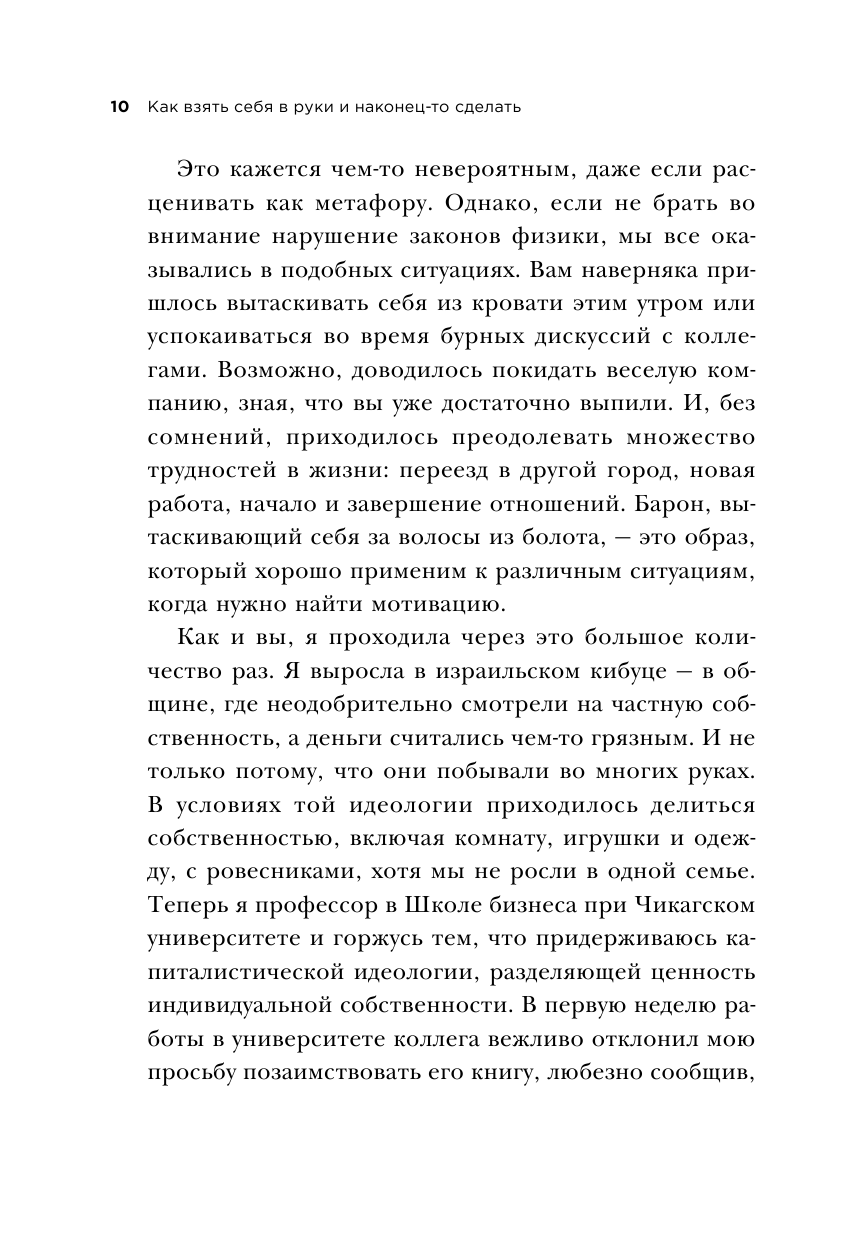 10 Как взять себя в руки и наконец-то сделать

Это кажется чем-то невероятным, даже если расценивать как метафору. Однако, если не брать во внимание нарушение законов физики, мы все оказывались в подобных ситуациях. Вам наверняка пришлось вытаскивать себя из кровати этим утром или успокаиваться во время бурных дискуссий с коллегами. Возможно, доводилось покидать веселую компанию, зная, что вы уже достаточно выпили. И, без сомнений, приходилось преодолевать множество трудностей в жизни: переезд в другой город, новая работа, начало и завершение отношений. Барон, вытаскивающий себя за волосы из болота, — это образ, который хорошо применим к различным ситуациям, когда нужно найти мотивацию.

Как и вы, я проходила через это большое количество раз. Я выросла в израильском кибуце — в общине, где неодобрительно смотрели на частную собственность, а деньги считались чем-то грязным. И не только потому, что они побывали во многих руках. В условиях той идеологии приходилось делиться собственностью, включая комнату, игрушки и одежду, с ровесниками, хотя мы не росли в одной семье. Теперь я профессор в Школе бизнеса при Чикагском университете и горжусь тем, что придерживаюсь капиталистической идеологии, разделяющей ценность индивидуальной собственности. В первую неделю работы в университете коллега вежливо отклонил мою просьбу позаимствовать его книгу, любезно сообщив,